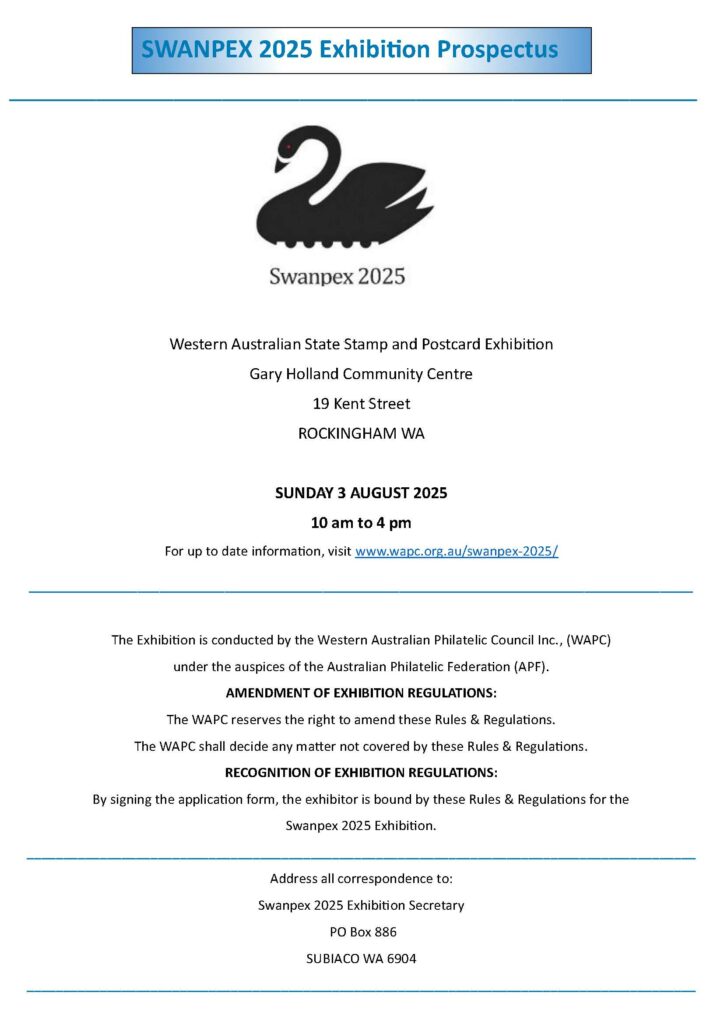 SWANPEX 2025 Exhibition Prospectus

Swanpex 2025

Western Australian State Stamp and Postcard Exhibition
Gary Holland Community Centre
19 Kent Street
ROCKINGHAM WA

SUNDAY 3 AUGUST 2025
10 am to 4 pm
For up to date information, visit www.wapc.org.au/swanpex-2025/

The Exhibition is conducted by the Western Australian Philatelic Council Inc., (WAPC) under the auspices of the Australian Philatelic Federation (APF).

AMENDMENT OF EXHIBITION REGULATIONS:
The WAPC reserves the right to amend these Rules & Regulations.
The WAPC shall decide any matter not covered by these Rules & Regulations.

RECOGNITION OF EXHIBITION REGULATIONS:
By signing the application form, the exhibitor is bound by these Rules & Regulations for the Swanpex 2025 Exhibition.

Address all correspondence to:
Swanpex 2025 Exhibition Secretary
PO Box 886
SUBIACO WA 6904